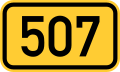 507